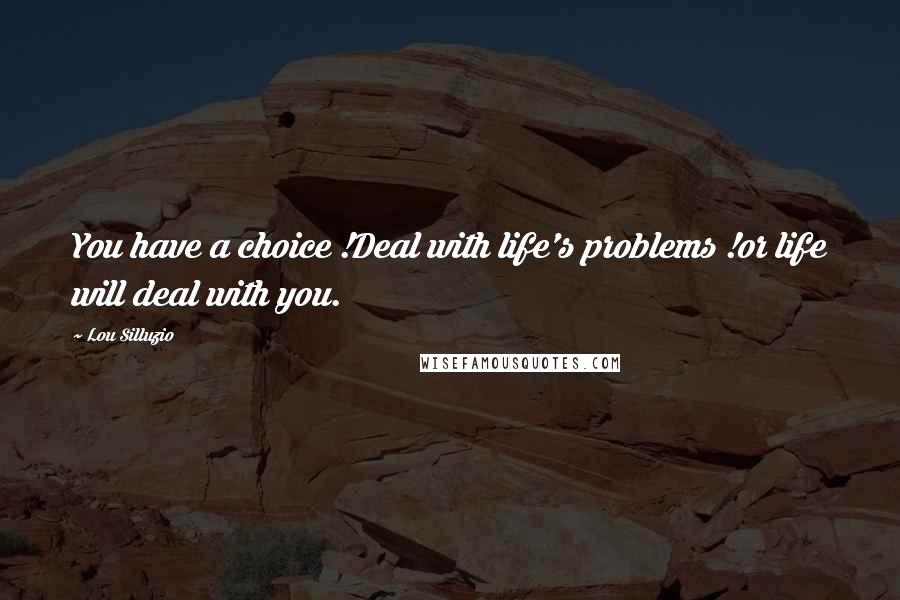 You have a choice !Deal with life's problems !or life will deal with you.

~ Lou Silluzio

WISEFAMOUSQUOTES.COM